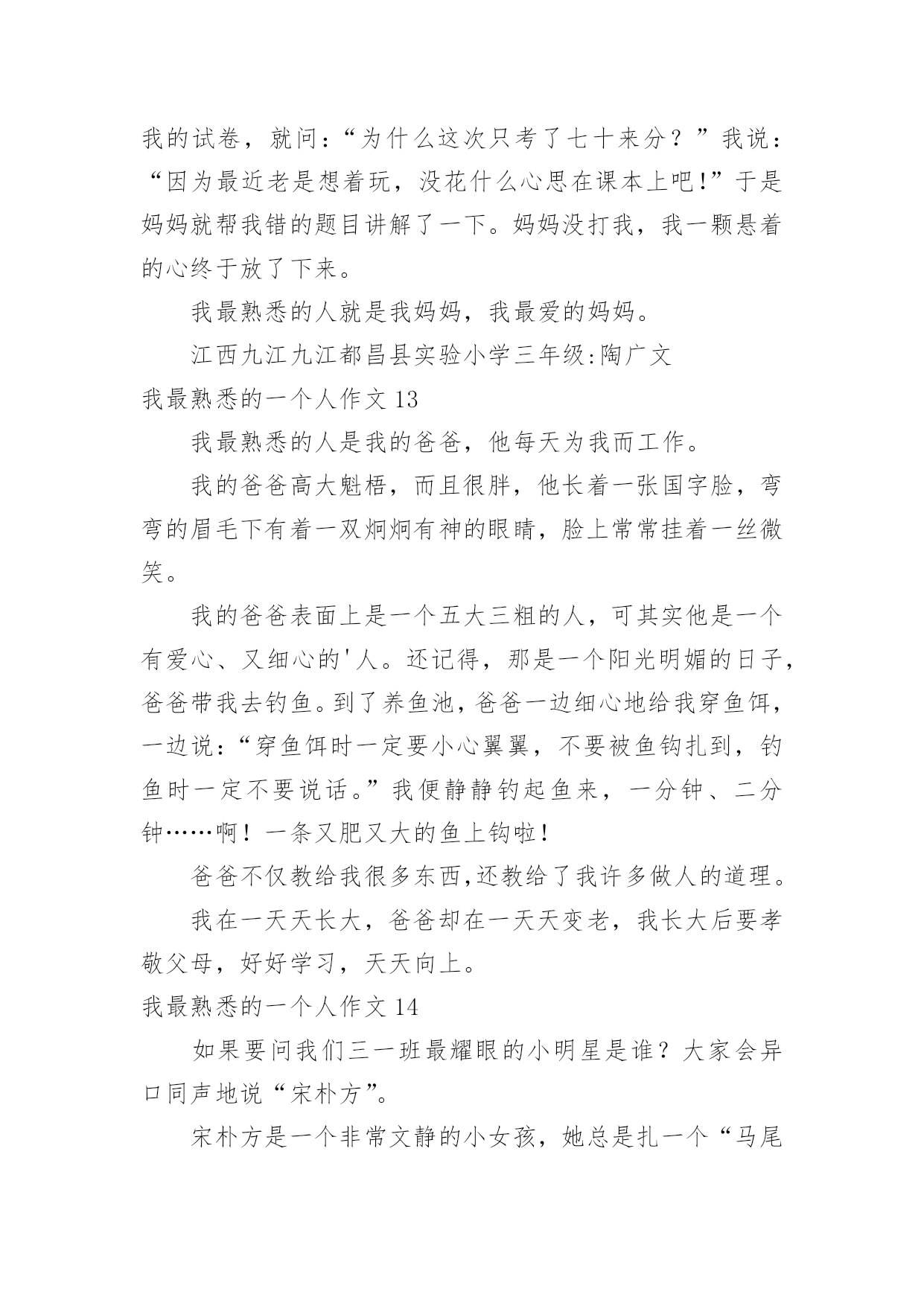 我的试卷，就问：“为什么这次只考了七十来分？”我说：“因为最近老是想着玩，没花什么心思在课本上吧!”于是妈妈就帮我错的题目讲解了一下。妈妈没打我，我一颗悬着的心终于放了下来。

我最熟悉的人就是我妈妈，我最爱的妈妈。

江西九江九江都昌县实验小学三年级:陶广文

我最熟悉的一个人作文 13

我最熟悉的人是我的爸爸，他每天为我而工作。

我的爸爸高大魁梧，而且很胖，他长着一张国字脸，弯弯的眉毛下有着一双炯炯有神的眼睛，脸上常常挂着一丝微笑。

我的爸爸表面上是一个五大三粗的人，可其实他是一个有爱心、又细心的'人。还记得，那是一个阳光明媚的日子，爸爸带我去钓鱼。到了养鱼池，爸爸一边细心地给我穿鱼饵，一边说：“穿鱼饵时一定要小心翼翼，不要被鱼钩扎到，钓鱼时一定不要说话。”我便静静钓起鱼来，一分钟、二分钟……啊！一条又肥又大的鱼上钩啦!

爸爸不仅教给我很多东西,还教给了我许多做人的道理。

我在一天天长大，爸爸却在一天天变老，我长大后要孝敬父母，好好学习，天天向上。

我最熟悉的一个人作文 14

如果要问我们三一班最耀眼的小明星是谁？大家会异口同声地说“宋朴方”。

宋朴方是一个非常文静的小女孩，她总是扎一个“马尾